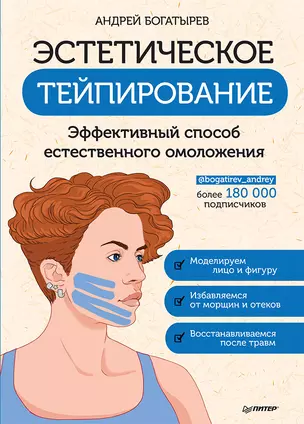 АНДРЕЙ БОГАТЫРЕВ

ЭСТЕТИЧЕСКОЕ ТЕЙПИРОВАНИЕ

Эффективный способ естественного омоложения

@bogatirev_andrey
более 180 000 подписчиков

Моделируем лицо и фигуру

Избавляемся от морщин и отеков

Восстанавливаемся после травм

ПИТЕР